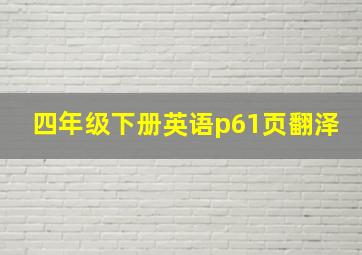 四年级下册英语p61页翻泽